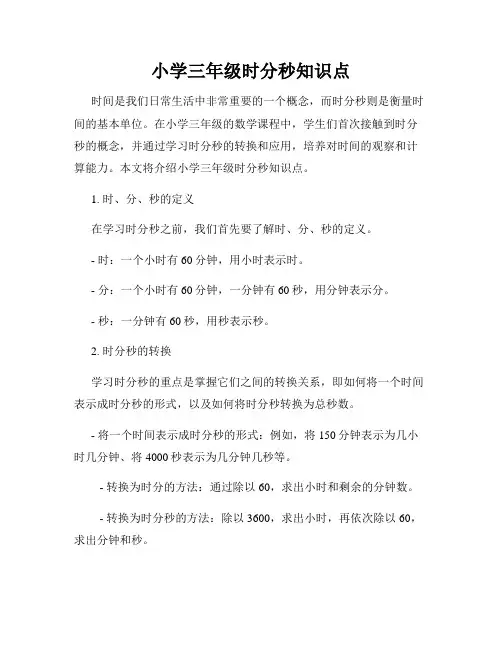 小学三年级时分秒知识点

时间是我们日常生活中非常重要的一个概念，而时分秒则是衡量时间的基本单位。在小学三年级的数学课程中，学生们首次接触到时分秒的概念，并通过学习时分秒的转换和应用，培养对时间的观察和计算能力。本文将介绍小学三年级时分秒知识点。

1. 时、分、秒的定义

在学习时分秒之前，我们首先要了解时、分、秒的定义。

- 时：一个小时有 60 分钟，用小时表示时。

- 分：一个小时有 60 分钟，一分钟有 60 秒，用分钟表示分。

- 秒：一分钟有 60 秒，用秒表示秒。

2. 时分秒的转换

学习时分秒的重点是掌握它们之间的转换关系，即如何将一个时间表示成时分秒的形式，以及如何将时分秒转换为总秒数。

- 将一个时间表示成时分秒的形式：例如，将 150 分钟表示为几小时几分钟、将 4000 秒表示为几分钟几秒等。

- 转换为时分的方法：通过除以 60，求出小时和剩余的分钟数。

- 转换为时分秒的方法：除以 3600，求出小时，再依次除以 60，求出分钟和秒。